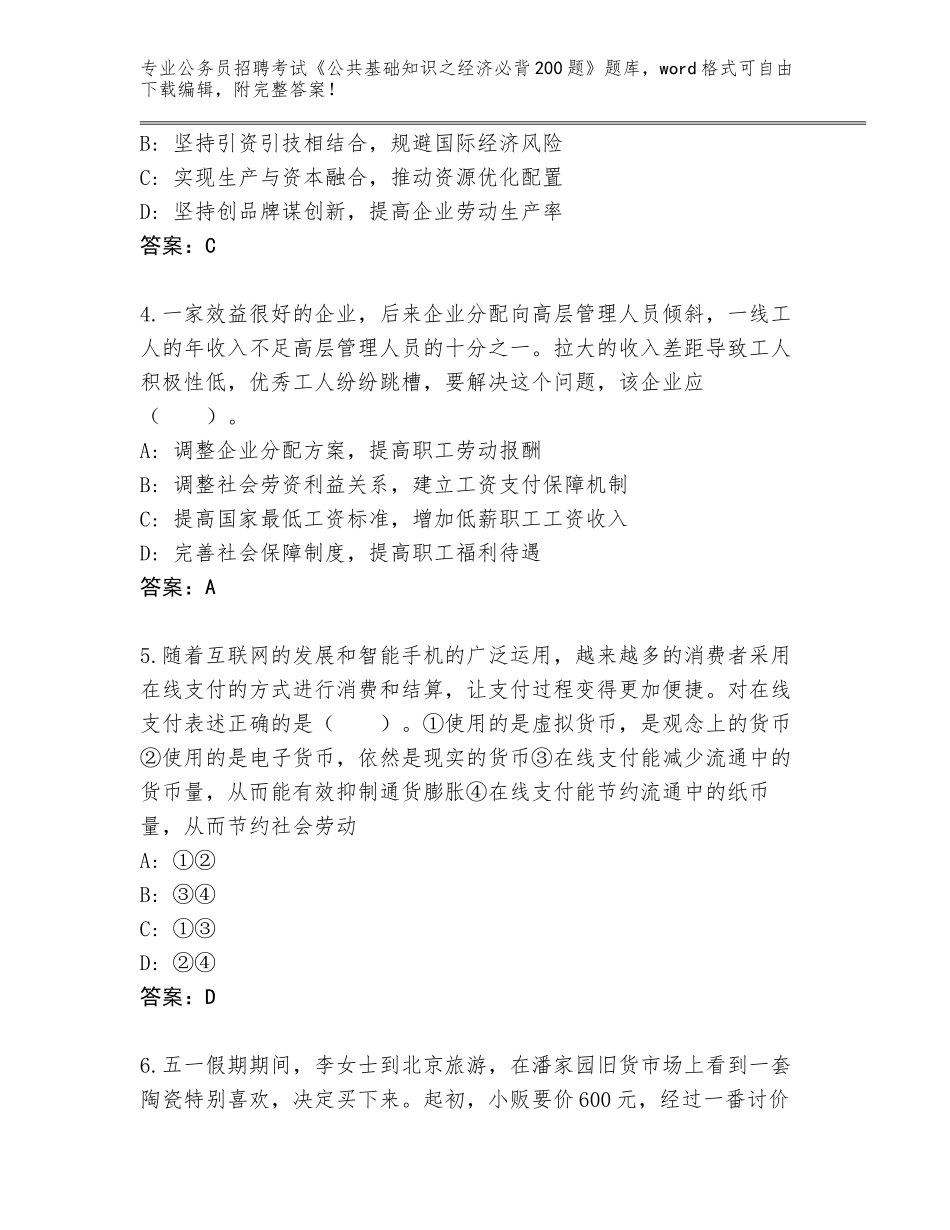 专业公务员招聘考试《公共基础知识之经济必背200题》题库，word格式可自由下载编辑，附完整答案！

B：坚持引资引技相结合，规避国际经济风险
C：实现生产与资本融合，推动资源优化配置
D：坚持创品牌谋创新，提高企业劳动生产率
答案：C

4.一家效益很好的企业，后来企业分配向高层管理人员倾斜，一线工人的年收入不足高层管理人员的十分之一。拉大的收入差距导致工人积极性低，优秀工人纷纷跳槽，要解决这个问题，该企业应（　　）。
A：调整企业分配方案，提高职工劳动报酬
B：调整社会劳资利益关系，建立工资支付保障机制
C：提高国家最低工资标准，增加低薪职工工资收入
D：完善社会保障制度，提高职工福利待遇
答案：A

5.随着互联网的发展和智能手机的广泛运用，越来越多的消费者采用在线支付的方式进行消费和结算，让支付过程变得更加便捷。对在线支付表述正确的是（　　）。①使用的是虚拟货币，是观念上的货币②使用的是电子货币，依然是现实的货币③在线支付能减少流通中的货币量，从而能有效抑制通货膨胀④在线支付能节约流通中的纸币量，从而节约社会劳动
A：①②
B：③④
C：①③
D：②④
答案：D

6.五一假期期间，李女士到北京旅游，在潘家园旧货市场上看到一套陶瓷特别喜欢，决定买下来。起初，小贩要价600元，经过一番讨价